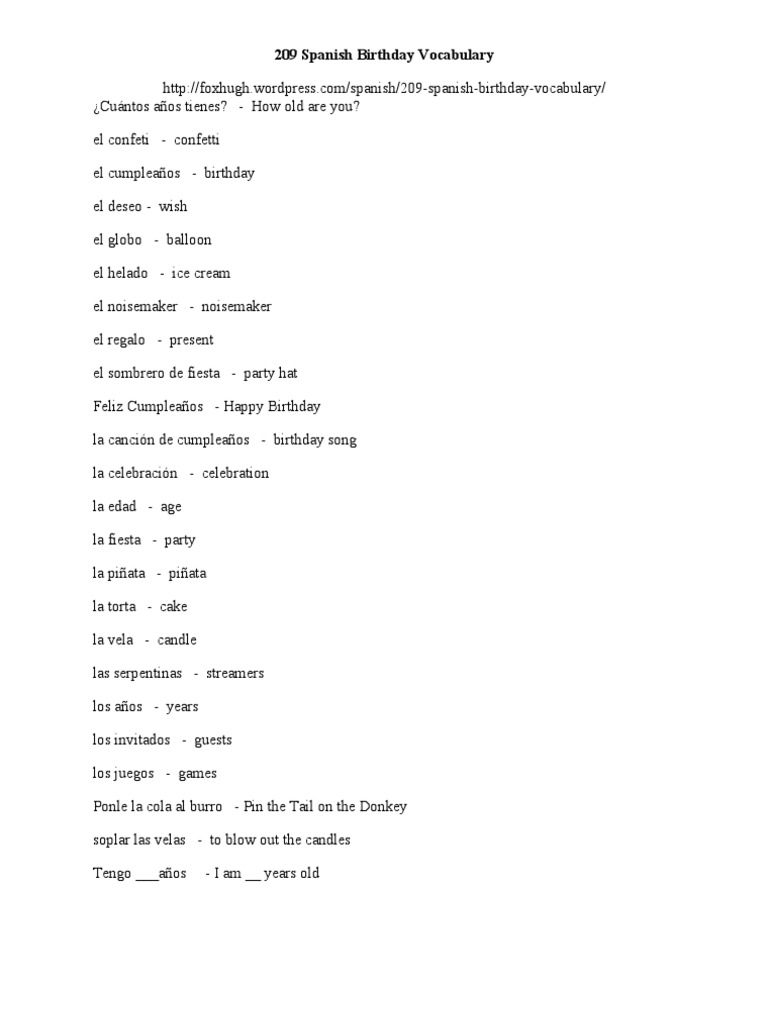 209 Spanish Birthday Vocabulary

http://foxhugh.wordpress.com/spanish/209-spanish-birthday-vocabulary/

¿Cuántos años tienes? - How old are you?

el confeti - confetti

el cumpleaños - birthday

el deseo - wish

el globo - balloon

el helado - ice cream

el noisemaker - noisemaker

el regalo - present

el sombrero de fiesta - party hat

Feliz Cumpleaños - Happy Birthday

la canción de cumpleaños - birthday song

la celebración - celebration

la edad - age

la fiesta - party

la piñata - piñata

la torta - cake

la vela - candle

las serpentinas - streamers

los años - years

los invitados - guests

los juegos - games

Ponle la cola al burro - Pin the Tail on the Donkey

soplar las velas - to blow out the candles

Tengo ___años - I am __ years old